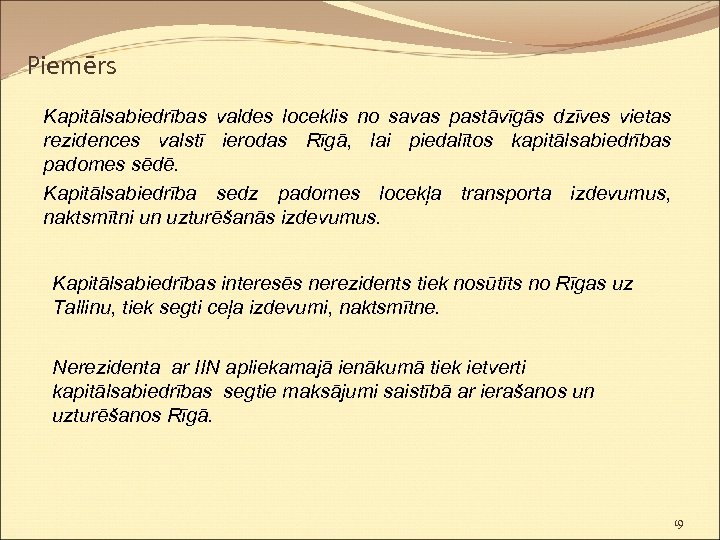 Piemērs

Kapitālsabiedrības valdes loceklis no savas pastāvīgās dzīves vietas rezidences valstī ierodas Rīgā, lai piedalītos kapitālsabiedrības padomes sēdē.

Kapitālsabiedrība sedz padomes locekļa transporta izdevumus, naktsmītni un uzturēšanās izdevumus.

Kapitālsabiedrības interesēs nerezidents tiek nosūtīts no Rīgas uz Tallinu, tiek segti ceļa izdevumi, naktsmītne.

Nerezidenta ar IIN apliekamajā ienākumā tiek ietverti kapitālsabiedrības segtie maksājumi saistībā ar ierašanos un uzturēšanos Rīgā.

19